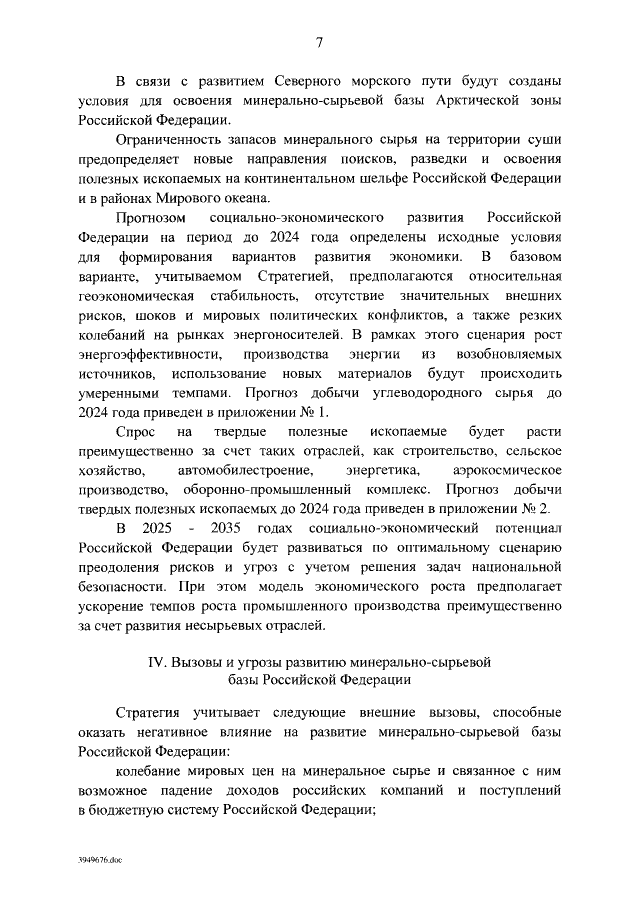 7

В связи с развитием Северного морского пути будут созданы условия для освоения минерально-сырьевой базы Арктической зоны Российской Федерации.

Ограниченность запасов минерального сырья на территории суши предопределяет новые направления поисков, разведки и освоения полезных ископаемых на континентальном шельфе Российской Федерации и в районах Мирового океана.

Прогнозом социально-экономического развития Российской Федерации на период до 2024 года определены исходные условия для формирования вариантов развития экономики. В базовом варианте, учитываемом Стратегией, предполагаются относительная геоэкономическая стабильность, отсутствие значительных внешних рисков, шоков и мировых политических конфликтов, а также резких колебаний на рынках энергоносителей. В рамках этого сценария рост энергоэффективности, производства энергии из возобновляемых источников, использование новых материалов будут происходить умеренными темпами. Прогноз добычи углеводородного сырья до 2024 года приведен в приложении № 1.

Спрос на твердые полезные ископаемые будет расти преимущественно за счет таких отраслей, как строительство, сельское хозяйство, автомобилестроение, энергетика, аэрокосмическое производство, оборонно-промышленный комплекс. Прогноз добычи твердых полезных ископаемых до 2024 года приведен в приложении № 2.

В 2025 - 2035 годах социально-экономический потенциал Российской Федерации будет развиваться по оптимальному сценарию преодоления рисков и угроз с учетом решения задач национальной безопасности. При этом модель экономического роста предполагает ускорение темпов роста промышленного производства преимущественно за счет развития несырьевых отраслей.

IV. Вызовы и угрозы развитию минерально-сырьевой базы Российской Федерации

Стратегия учитывает следующие внешние вызовы, способные оказать негативное влияние на развитие минерально-сырьевой базы Российской Федерации:

колебание мировых цен на минеральное сырье и связанное с ним возможное падение доходов российских компаний и поступлений в бюджетную систему Российской Федерации;

3949676.doc